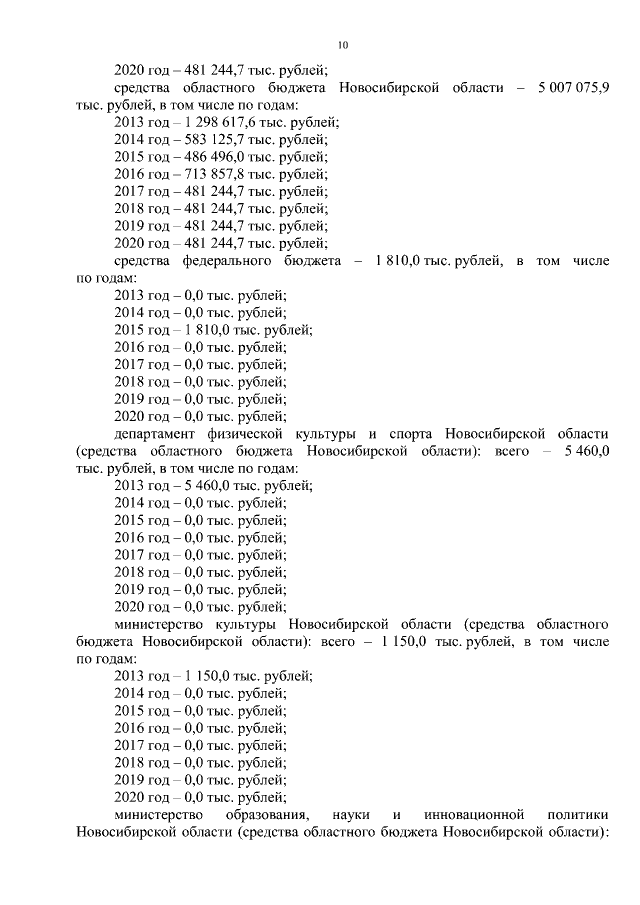 10

2020 год – 481 244,7 тыс. рублей;

средства областного бюджета Новосибирской области – 5 007 075,9 тыс. рублей, в том числе по годам:

2013 год – 1 298 617,6 тыс. рублей;
2014 год – 583 125,7 тыс. рублей;
2015 год – 486 496,0 тыс. рублей;
2016 год – 713 857,8 тыс. рублей;
2017 год – 481 244,7 тыс. рублей;
2018 год – 481 244,7 тыс. рублей;
2019 год – 481 244,7 тыс. рублей;
2020 год – 481 244,7 тыс. рублей;

средства федерального бюджета – 1 810,0 тыс. рублей, в том числе по годам:

2013 год – 0,0 тыс. рублей;
2014 год – 0,0 тыс. рублей;
2015 год – 1 810,0 тыс. рублей;
2016 год – 0,0 тыс. рублей;
2017 год – 0,0 тыс. рублей;
2018 год – 0,0 тыс. рублей;
2019 год – 0,0 тыс. рублей;
2020 год – 0,0 тыс. рублей;

департамент физической культуры и спорта Новосибирской области (средства областного бюджета Новосибирской области): всего – 5 460,0 тыс. рублей, в том числе по годам:

2013 год – 5 460,0 тыс. рублей;
2014 год – 0,0 тыс. рублей;
2015 год – 0,0 тыс. рублей;
2016 год – 0,0 тыс. рублей;
2017 год – 0,0 тыс. рублей;
2018 год – 0,0 тыс. рублей;
2019 год – 0,0 тыс. рублей;
2020 год – 0,0 тыс. рублей;

министерство культуры Новосибирской области (средства областного бюджета Новосибирской области): всего – 1 150,0 тыс. рублей, в том числе по годам:

2013 год – 1 150,0 тыс. рублей;
2014 год – 0,0 тыс. рублей;
2015 год – 0,0 тыс. рублей;
2016 год – 0,0 тыс. рублей;
2017 год – 0,0 тыс. рублей;
2018 год – 0,0 тыс. рублей;
2019 год – 0,0 тыс. рублей;
2020 год – 0,0 тыс. рублей;

министерство образования, науки и инновационной политики Новосибирской области (средства областного бюджета Новосибирской области):